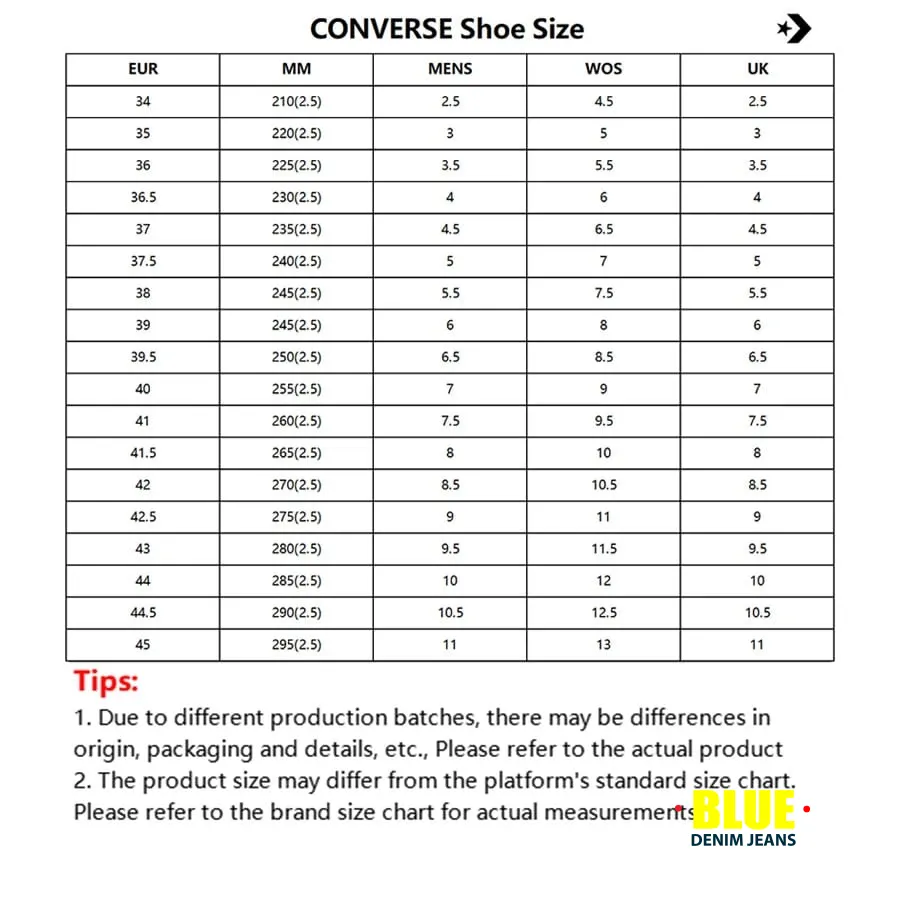 CONVERSE Shoe Size

| EUR | MM | MENS | WOS | UK |
|---|---|---|---|---|
| 34 | 210(2.5) | 2.5 | 4.5 | 2.5 |
| 35 | 220(2.5) | 3 | 5 | 3 |
| 36 | 225(2.5) | 3.5 | 5.5 | 3.5 |
| 36.5 | 230(2.5) | 4 | 6 | 4 |
| 37 | 235(2.5) | 4.5 | 6.5 | 4.5 |
| 37.5 | 240(2.5) | 5 | 7 | 5 |
| 38 | 245(2.5) | 5.5 | 7.5 | 5.5 |
| 39 | 245(2.5) | 6 | 8 | 6 |
| 39.5 | 250(2.5) | 6.5 | 8.5 | 6.5 |
| 40 | 255(2.5) | 7 | 9 | 7 |
| 41 | 260(2.5) | 7.5 | 9.5 | 7.5 |
| 41.5 | 265(2.5) | 8 | 10 | 8 |
| 42 | 270(2.5) | 8.5 | 10.5 | 8.5 |
| 42.5 | 275(2.5) | 9 | 11 | 9 |
| 43 | 280(2.5) | 9.5 | 11.5 | 9.5 |
| 44 | 285(2.5) | 10 | 12 | 10 |
| 44.5 | 290(2.5) | 10.5 | 12.5 | 10.5 |
| 45 | 295(2.5) | 11 | 13 | 11 |

Tips:
1. Due to different production batches, there may be differences in origin, packaging and details, etc., Please refer to the actual product
2. The product size may differ from the platform's standard size chart. Please refer to the brand size chart for actual measurements

BLUE
DENIM JEANS